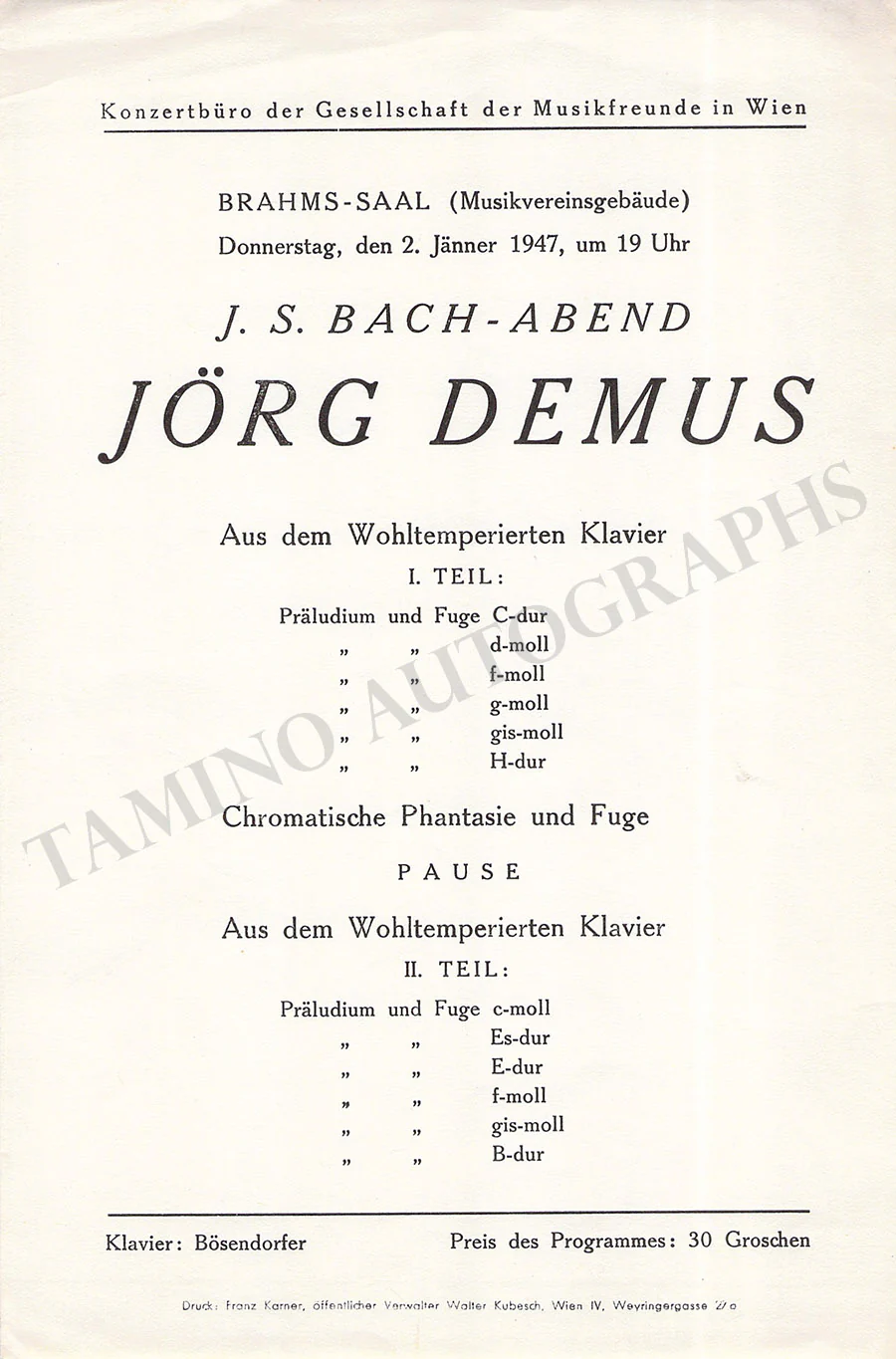 Konzertbüro der Gesellschaft der Musikfreunde in Wien

BRAHMS-SAAL (Musikvereinsgebäude)
Donnerstag, den 2. Jänner 1947, um 19 Uhr

J. S. BACH-ABEND

JÖRG DEMUS

Aus dem Wohltemperierten Klavier
I. TEIL:

Präludium und Fuge C-dur
" " d-moll
" " f-moll
" " g-moll
" " gis-moll
" " H-dur

Chromatische Phantasie und Fuge

PAUSE

Aus dem Wohltemperierten Klavier
II. TEIL:

Präludium und Fuge c-moll
" " Es-dur
" " E-dur
" " f-moll
" " gis-moll
" " B-dur

Klavier: Bösendorfer

Preis des Programmes: 30 Groschen

Druck: Franz Karner, öffentlicher Verwalter Walter Kubesch, Wien IV, Weyringergasse 27a

TAMINO AUTOGRAPHS